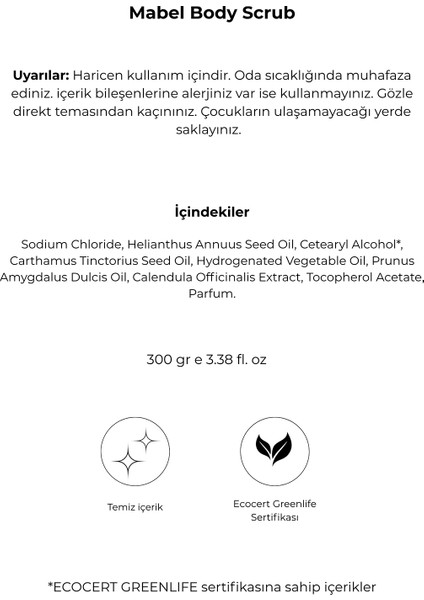 Mabel Body Scrub

Uyarılar: Haricen kullanım içindir. Oda sıcaklığında muhafaza ediniz. içerik bileşenlerine alerjiniz var ise kullanmayınız. Gözle direkt temasından kaçınınız. Çocukların ulaşamayacağı yerde saklayınız.

İçindekiler

Sodium Chloride, Helianthus Annuus Seed Oil, Cetearyl Alcohol*, Carthamus Tinctorius Seed Oil, Hydrogenated Vegetable Oil, Prunus Amygdalus Dulcis Oil, Calendula Officinalis Extract, Tocopherol Acetate, Parfum.

300 gr e 3.38 fl. oz

Temiz içerik

Ecocert Greenlife
Sertifikası

*ECOCERT GREENLIFE sertifikasına sahip içerikler